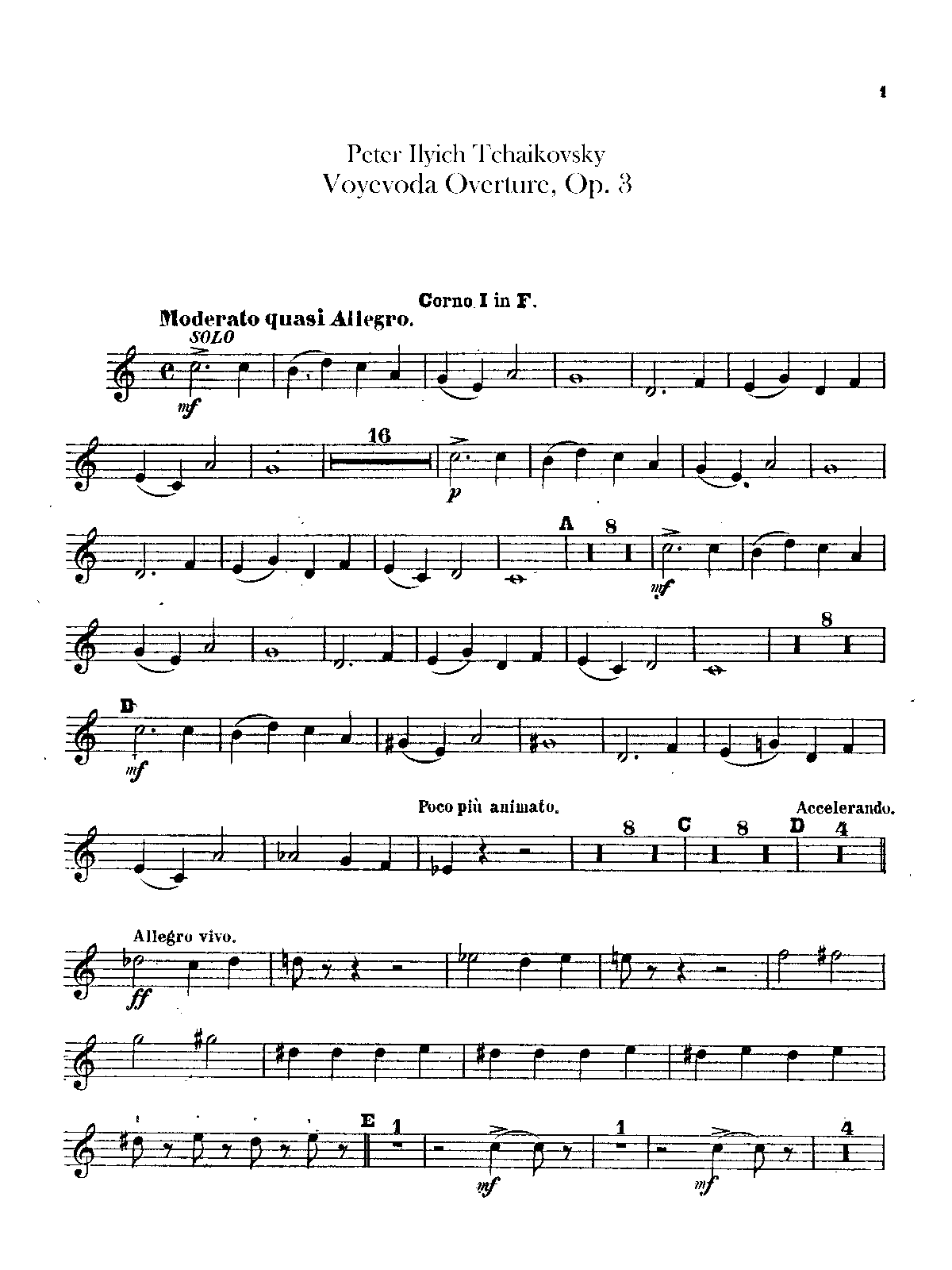 1

Peter Ilyich Tchaikovsky
Voyevoda Overture, Op. 3

Corno I in F.

Moderato quasi Allegro.

SOLO

mf

16

p

A 8

mf

8

B

mf

Poco più animato.

8 C 8 D 4

Accelerando.

Allegro vivo.

ff

E 1

mf

1

mf

4